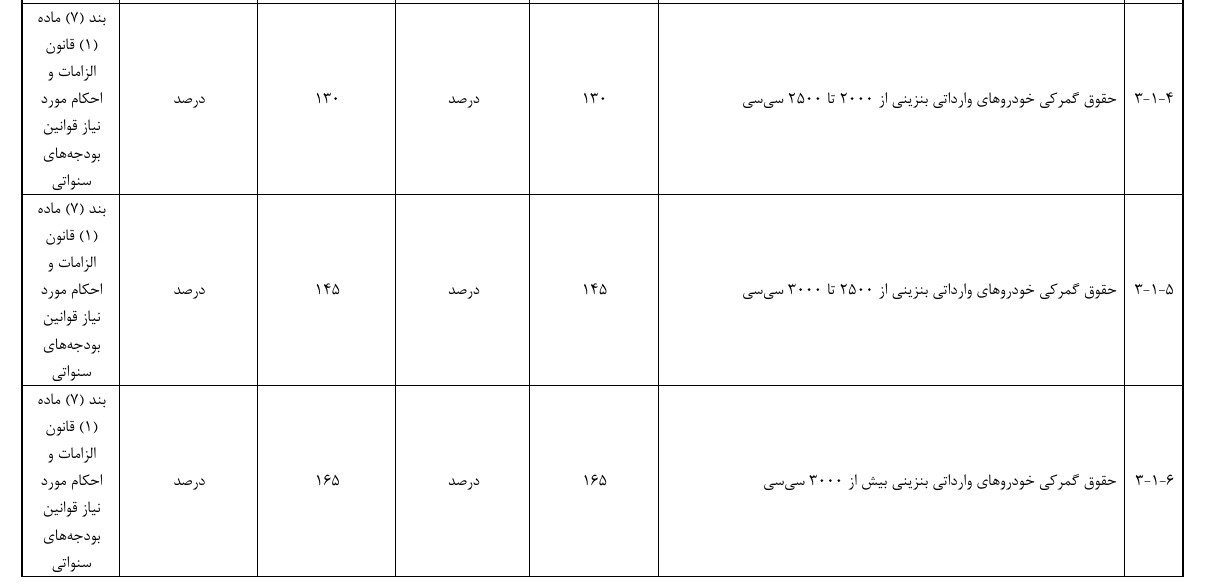 | ۳-۱-۴ | حقوق گمرکی خودروهای وارداتی بنزینی از ۲۰۰۰ تا ۲۵۰۰ سی‌سی | ۱۳۰ | درصد | ۱۳۰ | درصد | بند (۷) ماده (۱) قانون الزامات و احکام مورد نیاز قوانین بودجه‌های سنواتی |
|---|---|---|---|---|---|---|
| ۳-۱-۵ | حقوق گمرکی خودروهای وارداتی بنزینی از ۲۵۰۰ تا ۳۰۰۰ سی‌سی | ۱۴۵ | درصد | ۱۴۵ | درصد | بند (۷) ماده (۱) قانون الزامات و احکام مورد نیاز قوانین بودجه‌های سنواتی |
| ۳-۱-۶ | حقوق گمرکی خودروهای وارداتی بنزینی بیش از ۳۰۰۰ سی‌سی | ۱۶۵ | درصد | ۱۶۵ | درصد | بند (۷) ماده (۱) قانون الزامات و احکام مورد نیاز قوانین بودجه‌های سنواتی |